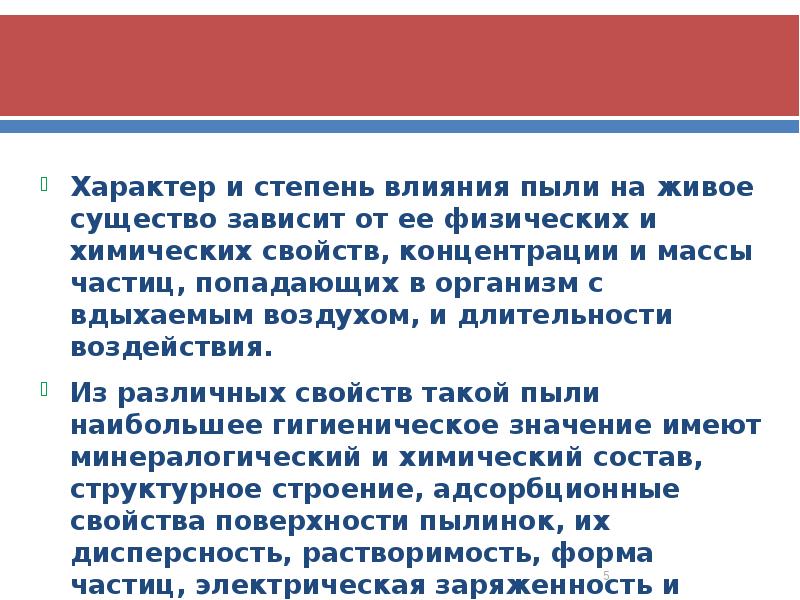 Характер и степень влияния пыли на живое существо зависит от ее физических и химических свойств, концентрации и массы частиц, попадающих в организм с вдыхаемым воздухом, и длительности воздействия.

Из различных свойств такой пыли наибольшее гигиеническое значение имеют минералогический и химический состав, структурное строение, адсорбционные свойства поверхности пылинок, их дисперсность, растворимость, форма частиц, электрическая заряженность и

5